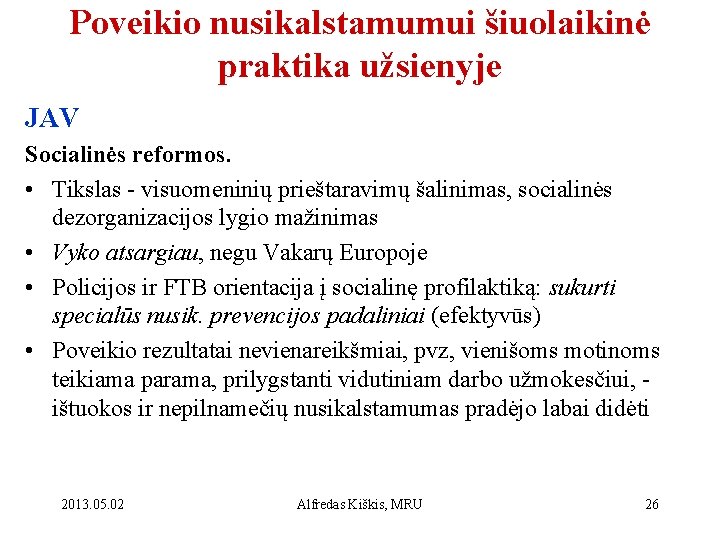 Poveikio nusikalstamumui šiuolaikinė praktika užsienyje

JAV

Socialinės reformos.

• Tikslas - visuomeninių prieštaravimų šalinimas, socialinės dezorganizacijos lygio mažinimas

• Vyko atsargiau, negu Vakarų Europoje

• Policijos ir FTB orientacija į socialinę profilaktiką: sukurti specialūs nusik. prevencijos padaliniai (efektyvūs)

• Poveikio rezultatai nevienareikšmiai, pvz, vienišoms motinoms teikiama parama, prilygstanti vidutiniam darbo užmokesčiui, - ištuokos ir nepilnamečių nusikalstamumas pradėjo labai didėti

2013.05.02 Alfredas Kiškis, MRU 26